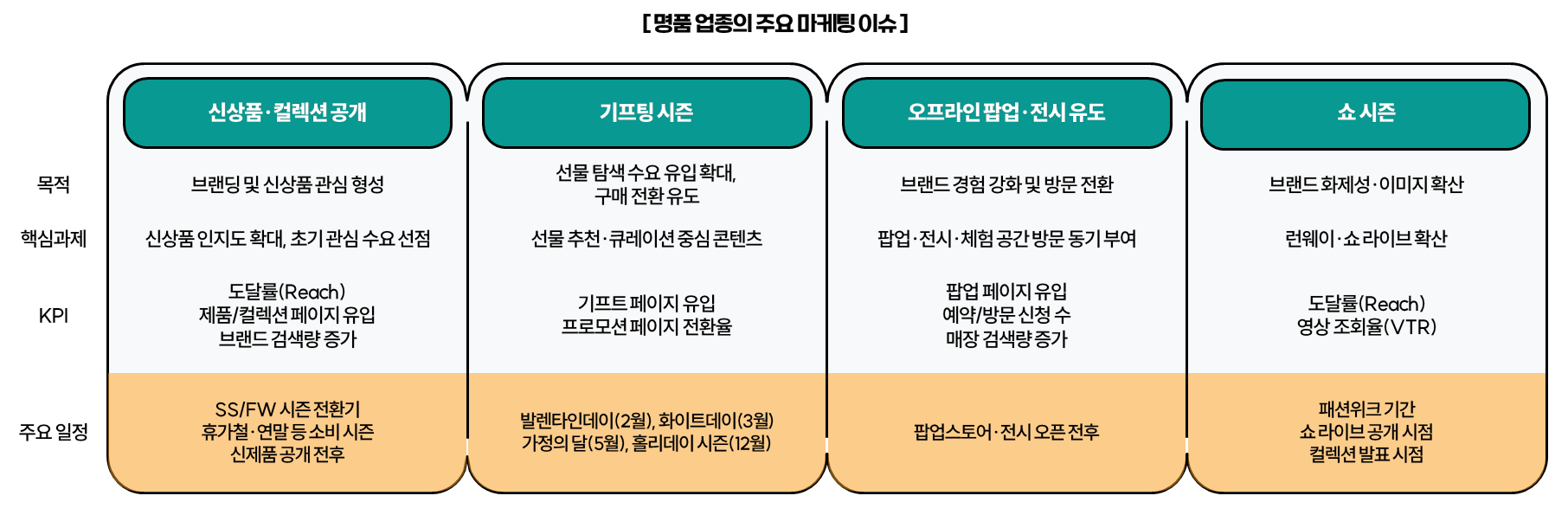 [ 명품 업종의 주요 마케팅 이슈 ]

| | 신상품·컬렉션 공개 | 기프팅 시즌 | 오프라인 팝업·전시 유도 | 쇼 시즌 |
|---|---|---|---|---|
| 목적 | 브랜딩 및 신상품 관심 형성 | 선물 탐색 수요 유입 확대, 구매 전환 유도 | 브랜드 경험 강화 및 방문 전환 | 브랜드 화제성·이미지 확산 |
| 핵심과제 | 신상품 인지도 확대, 초기 관심 수요 선점 | 선물 추천·큐레이션 중심 콘텐츠 | 팝업·전시·체험 공간 방문 동기 부여 | 런웨이·쇼 라이브 확산 |
| KPI | 도달률(Reach) 제품/컬렉션 페이지 유입 브랜드 검색량 증가 | 기프트 페이지 유입 프로모션 페이지 전환율 | 팝업 페이지 유입 예약/방문 신청 수 매장 검색량 증가 | 도달률(Reach) 영상 조회율(VTR) |
| 주요 일정 | SS/FW 시즌 전환기 휴가철·연말 등 소비 시즌 신제품 공개 전후 | 발렌타인데이(2월), 화이트데이(3월) 가정의 달(5월), 홀리데이 시즌(12월) | 팝업스토어·전시 오픈 전후 | 패션위크 기간 쇼 라이브 공개 시점 컬렉션 발표 시점 |